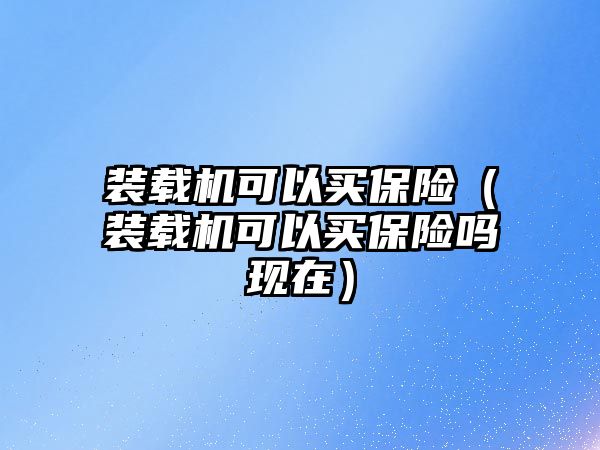 装载机可以买保险（装载机可以买保险吗现在）